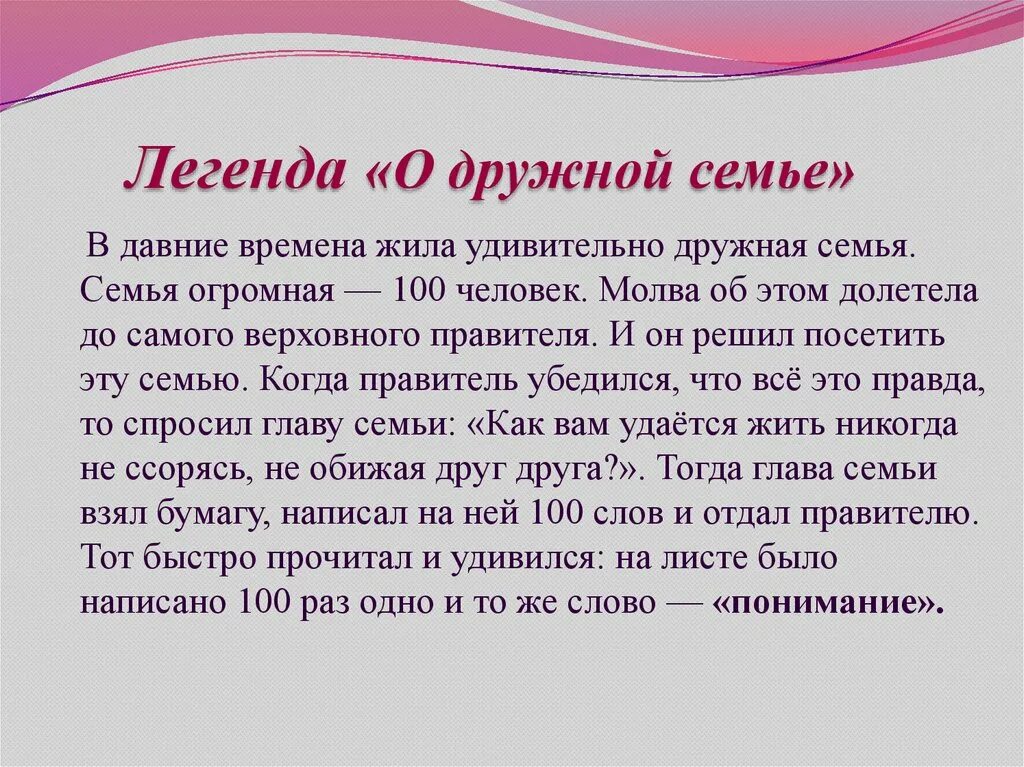 Легенда «О дружной семье»

В давние времена жила удивительно дружная семья. Семья огромная — 100 человек. Молва об этом долетела до самого верховного правителя. И он решил посетить эту семью. Когда правитель убедился, что всё это правда, то спросил главу семьи: «Как вам удаётся жить никогда не ссорясь, не обижая друг друга?». Тогда глава семьи взял бумагу, написал на ней 100 слов и отдал правителю. Тот быстро прочитал и удивился: на листе было написано 100 раз одно и то же слово — «понимание».